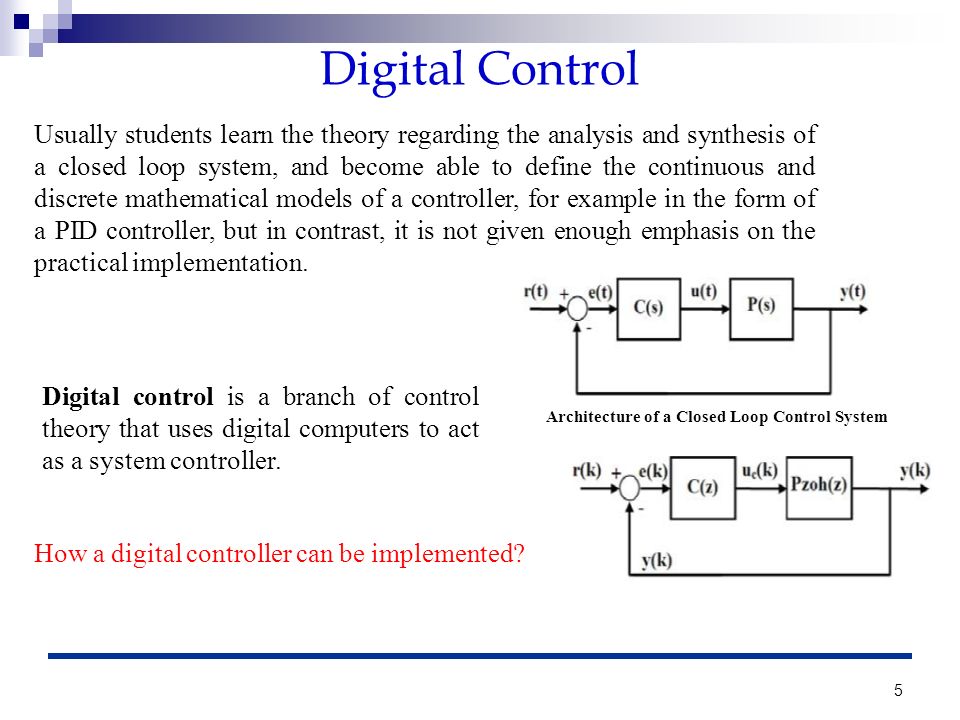 Digital Control

Usually students learn the theory regarding the analysis and synthesis of a closed loop system, and become able to define the continuous and discrete mathematical models of a controller, for example in the form of a PID controller, but in contrast, it is not given enough emphasis on the practical implementation.

r(t) + e(t) C(s) u(t) P(s) y(t) -

Architecture of a Closed Loop Control System

Digital control is a branch of control theory that uses digital computers to act as a system controller.

r(k) + e(k) C(z) $u_c(k)$ Pzoh(z) y(k) - y(k)

How a digital controller can be implemented?

5